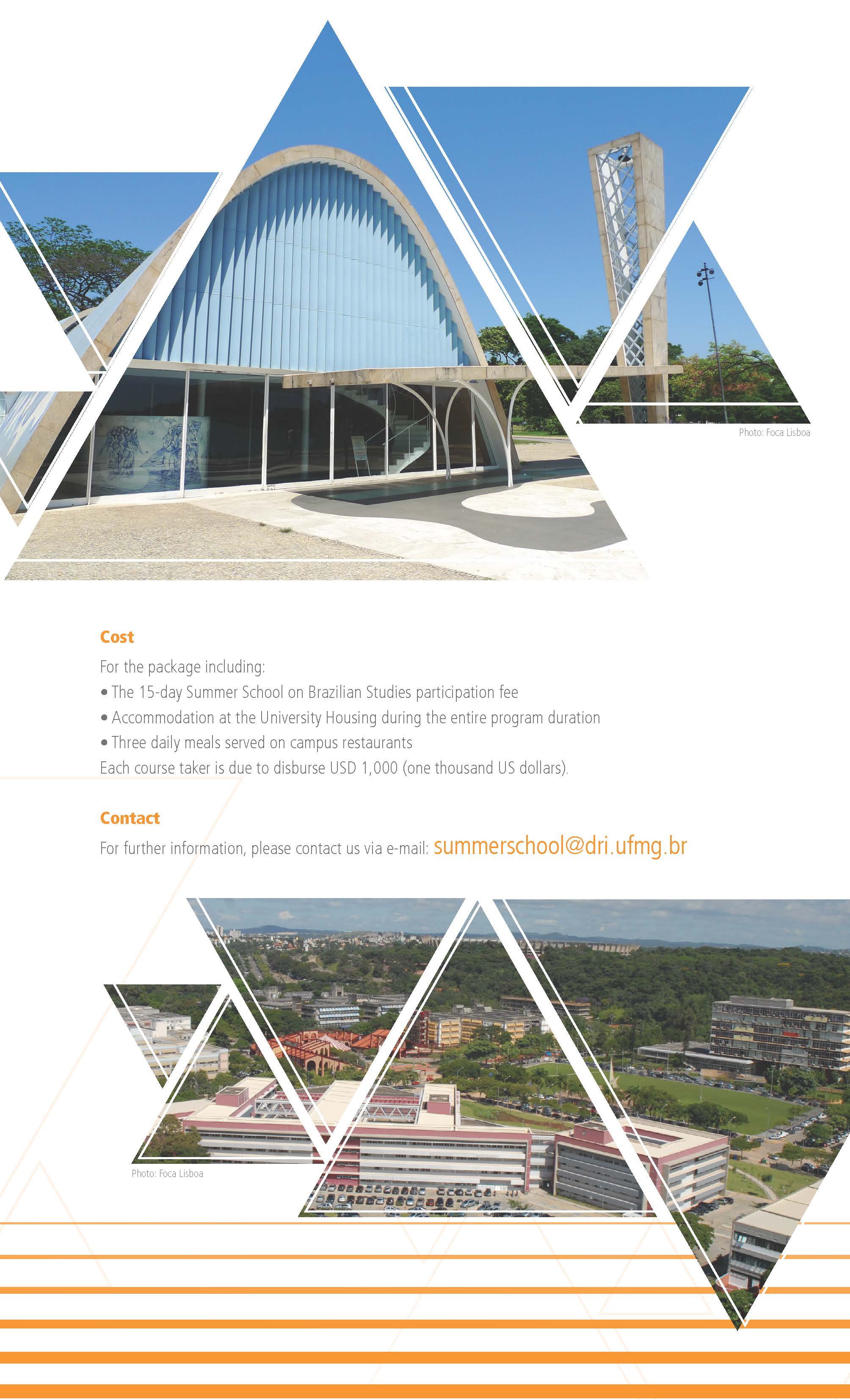 Photo: Foca Lisboa

Cost

For the package including:

• The 15-day Summer School on Brazilian Studies participation fee

• Accommodation at the University Housing during the entire program duration

• Three daily meals served on campus restaurants

Each course taker is due to disburse USD 1,000 (one thousand US dollars).

Contact

For further information, please contact us via e-mail: summerschool@dri.ufmg.br

Photo: Foca Lisboa